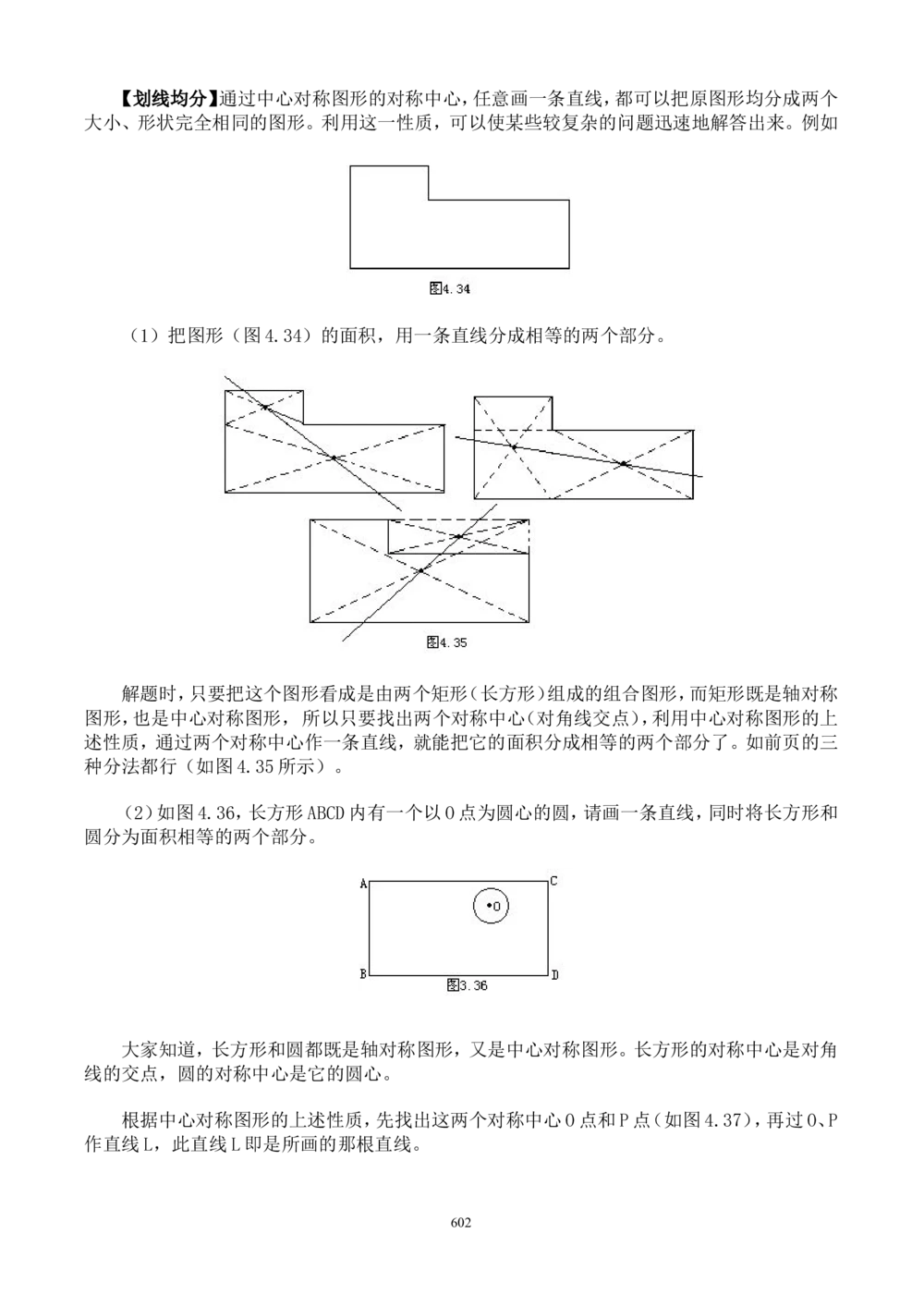 【划线均分】通过中心对称图形的对称中心，任意画一条直线，都可以把原图形均分成两个大小、形状完全相同的图形。利用这一性质，可以使某些较复杂的问题迅速地解答出来。例如

图4.34

（1）把图形（图4.34）的面积，用一条直线分成相等的两个部分。

图4.35

解题时，只要把这个图形看成是由两个矩形（长方形）组成的组合图形，而矩形既是轴对称图形，也是中心对称图形，所以只要找出两个对称中心（对角线交点），利用中心对称图形的上述性质，通过两个对称中心作一条直线，就能把它的面积分成相等的两个部分了。如前页的三种分法都行（如图4.35所示）。

（2）如图4.36，长方形ABCD内有一个以O点为圆心的圆，请画一条直线，同时将长方形和圆分为面积相等的两个部分。

A C O B D
图3.36

大家知道，长方形和圆都既是轴对称图形，又是中心对称图形。长方形的对称中心是对角线的交点，圆的对称中心是它的圆心。

根据中心对称图形的上述性质，先找出这两个对称中心O点和P点（如图4.37），再过O、P作直线L，此直线L即是所画的那根直线。

602